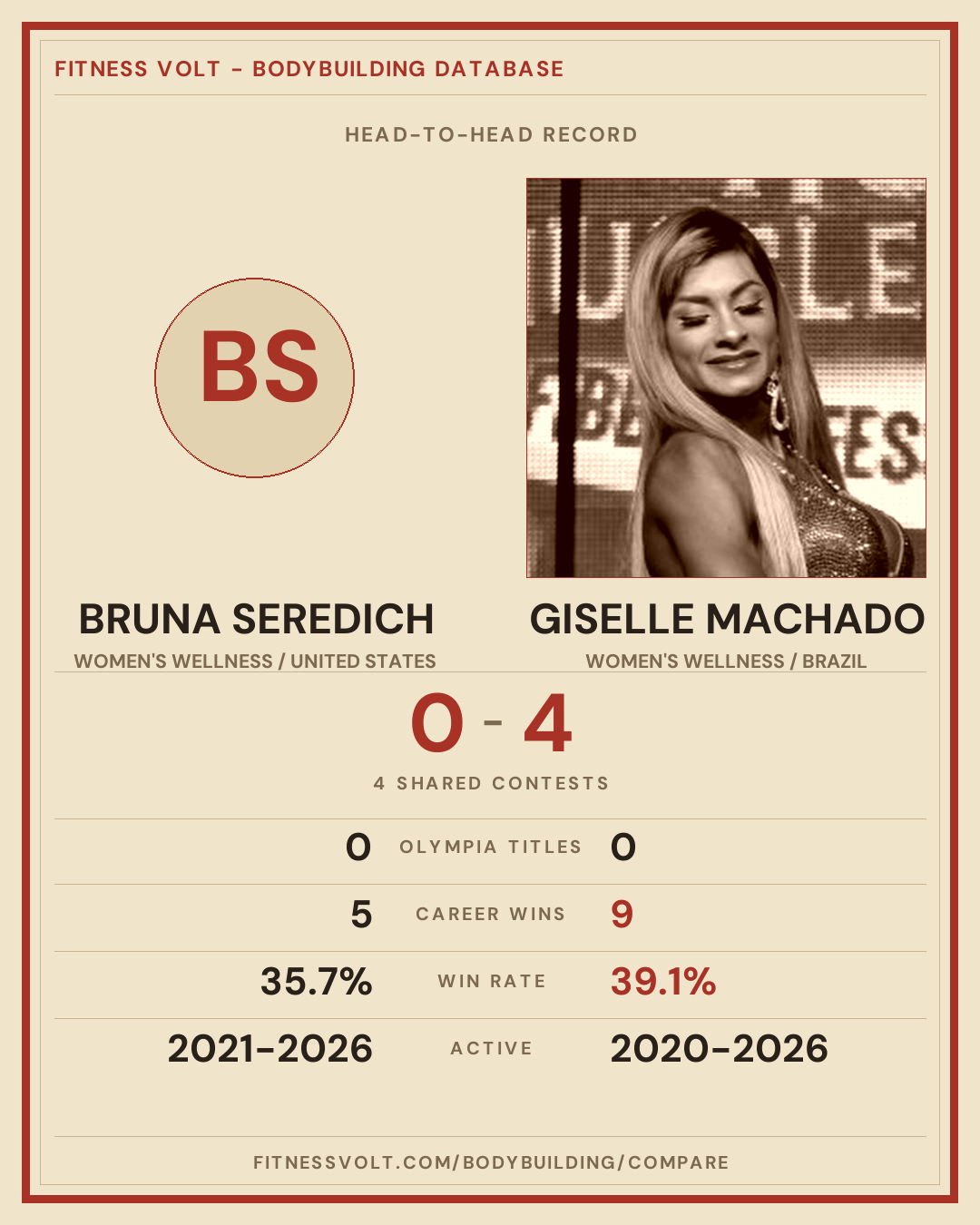 FITNESS VOLT - BODYBUILDING DATABASE

HEAD-TO-HEAD RECORD

BS

BRUNA SEREDICH
WOMEN'S WELLNESS / UNITED STATES

GISELLE MACHADO
WOMEN'S WELLNESS / BRAZIL

0 - 4

4 SHARED CONTESTS

0 OLYMPIA TITLES 0

5 CAREER WINS 9

35.7% WIN RATE 39.1%

2021-2026 ACTIVE 2020-2026

FITNESSVOLT.COM/BODYBUILDING/COMPARE